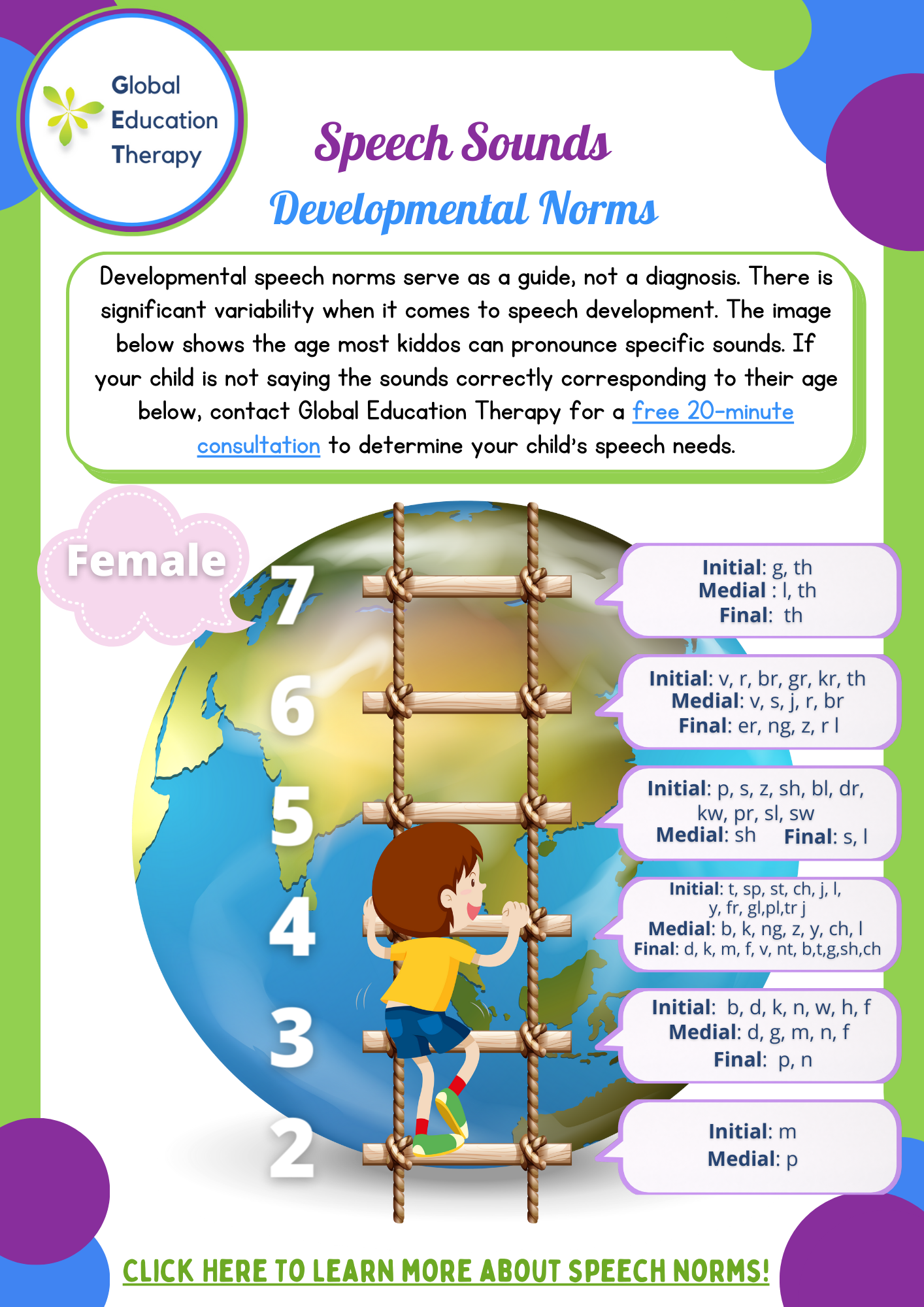 Global Education Therapy

Speech Sounds

Developmental Norms

Developmental speech norms serve as a guide, not a diagnosis. There is significant variability when it comes to speech development. The image below shows the age most kiddos can pronounce specific sounds. If your child is not saying the sounds correctly corresponding to their age below, contact Global Education Therapy for a free 20-minute consultation to determine your child's speech needs.

Female

7

Initial: g, th
Medial : l, th
Final: th

6

Initial: v, r, br, gr, kr, th
Medial: v, s, j, r, br
Final: er, ng, z, r l

5

Initial: p, s, z, sh, bl, dr, kw, pr, sl, sw
Medial: sh Final: s, l

4

Initial: t, sp, st, ch, j, l, y, fr, gl,pl,tr j
Medial: b, k, ng, z, y, ch, l
Final: d, k, m, f, v, nt, b,t,g,sh,ch

3

Initial: b, d, k, n, w, h, f
Medial: d, g, m, n, f
Final: p, n

2

Initial: m
Medial: p

CLICK HERE TO LEARN MORE ABOUT SPEECH NORMS!